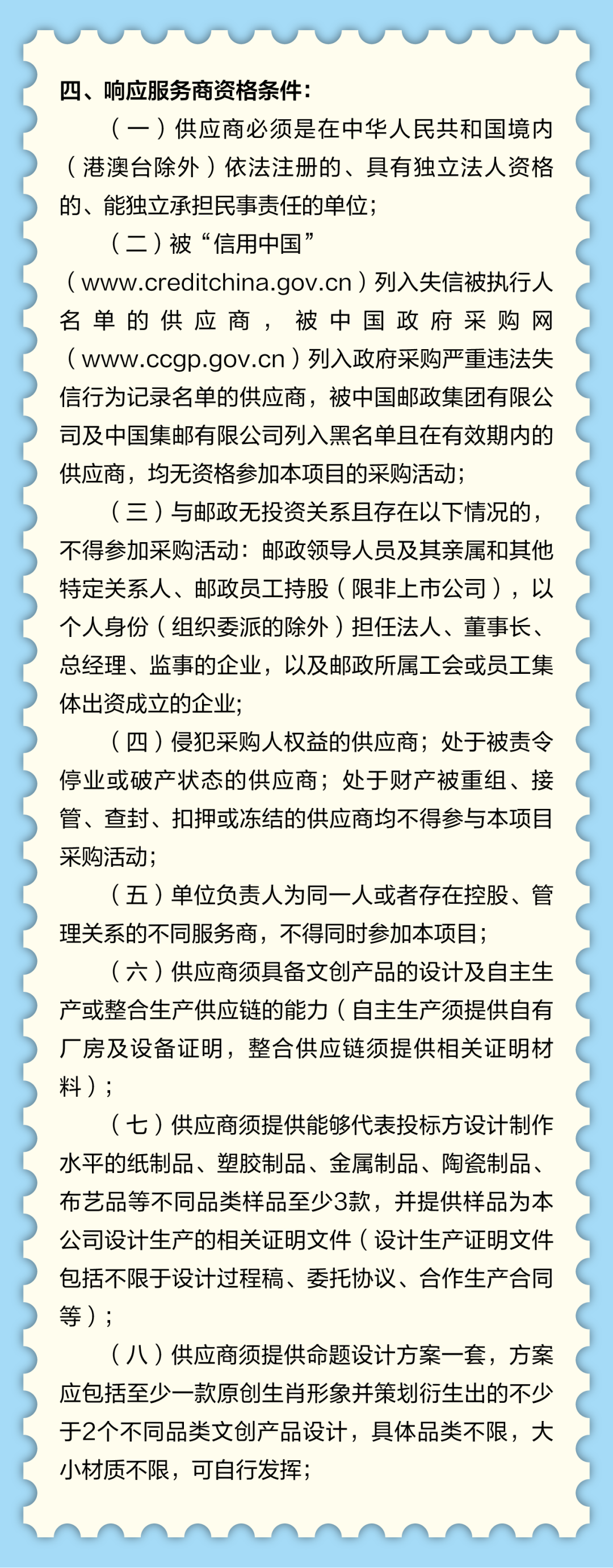 四、响应服务商资格条件：

（一）供应商必须是在中华人民共和国境内（港澳台除外）依法注册的、具有独立法人资格的、能独立承担民事责任的单位；

（二）被“信用中国”（www.creditchina.gov.cn）列入失信被执行人名单的供应商，被中国政府采购网（www.ccgp.gov.cn）列入政府采购严重违法失信行为记录名单的供应商，被中国邮政集团有限公司及中国集邮有限公司列入黑名单且在有效期内的供应商，均无资格参加本项目的采购活动；

（三）与邮政无投资关系且存在以下情况的，不得参加采购活动：邮政领导人员及其亲属和其他特定关系人、邮政员工持股（限非上市公司），以个人身份（组织委派的除外）担任法人、董事长、总经理、监事的企业，以及邮政所属工会或员工集体出资成立的企业；

（四）侵犯采购人权益的供应商；处于被责令停业或破产状态的供应商；处于财产被重组、接管、查封、扣押或冻结的供应商均不得参与本项目采购活动；

（五）单位负责人为同一人或者存在控股、管理关系的不同服务商，不得同时参加本项目；

（六）供应商须具备文创产品的设计及自主生产或整合生产供应链的能力（自主生产须提供自有厂房及设备证明，整合供应链须提供相关证明材料）；

（七）供应商须提供能够代表投标方设计制作水平的纸制品、塑胶制品、金属制品、陶瓷制品、布艺品等不同品类样品至少3款，并提供样品为本公司设计生产的相关证明文件（设计生产证明文件包括不限于设计过程稿、委托协议、合作生产合同等）；

（八）供应商须提供命题设计方案一套，方案应包括至少一款原创生肖形象并策划衍生出的不少于2个不同品类文创产品设计，具体品类不限，大小材质不限，可自行发挥；